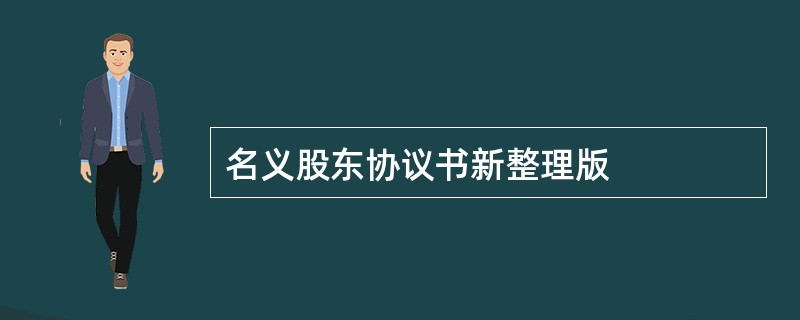 名义股东协议书新整理版